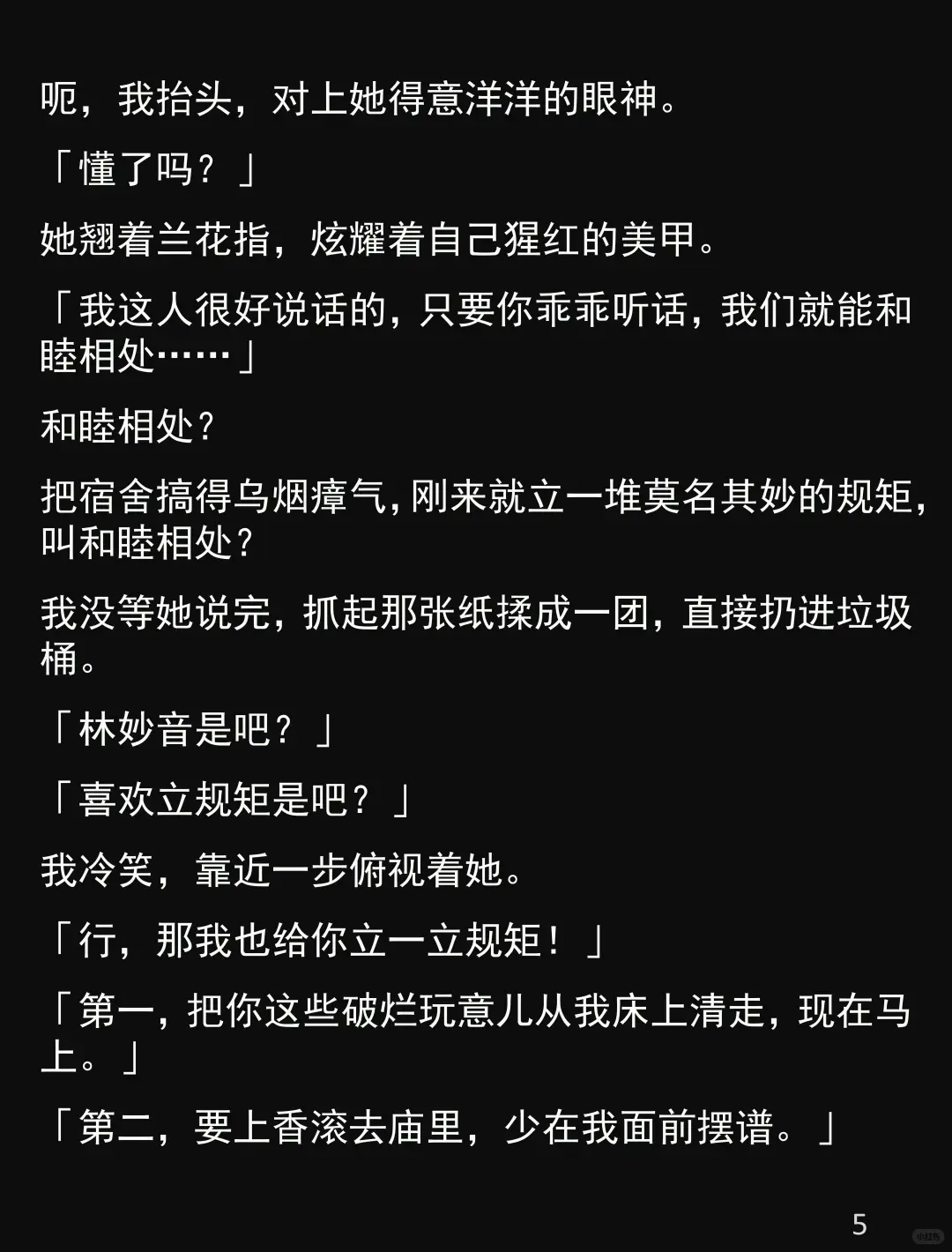 呃，我抬头，对上她得意洋洋的眼神。

「懂了吗？」

她翘着兰花指，炫耀着自己猩红的美甲。

「我这人很好说话的，只要你乖乖听话，我们就能和睦相处……」

和睦相处？

把宿舍搞得乌烟瘴气，刚来就立一堆莫名其妙的规矩，叫和睦相处？

我没等她说完，抓起那张纸揉成一团，直接扔进垃圾桶。

「林妙音是吧？」

「喜欢立规矩是吧？」

我冷笑，靠近一步俯视着她。

「行，那我也给你立一立规矩！」

「第一，把你这些破烂玩意儿从我床上清走，现在马上。」

「第二，要上香滚去庙里，少在我面前摆谱。」

5